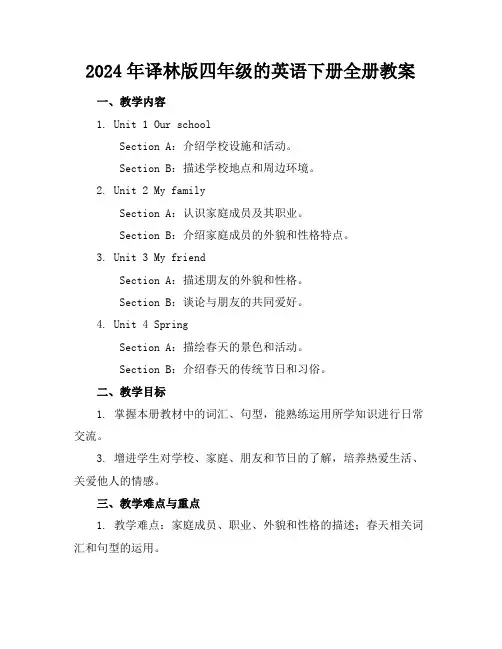 2024年译林版四年级的英语下册全册教案

一、教学内容

1. Unit 1 Our school

Section A：介绍学校设施和活动。

Section B：描述学校地点和周边环境。

2. Unit 2 My family

Section A：认识家庭成员及其职业。

Section B：介绍家庭成员的外貌和性格特点。

3. Unit 3 My friend

Section A：描述朋友的外貌和性格。

Section B：谈论与朋友的共同爱好。

4. Unit 4 Spring

Section A：描绘春天的景色和活动。

Section B：介绍春天的传统节日和习俗。

二、教学目标

1. 掌握本册教材中的词汇、句型，能熟练运用所学知识进行日常交流。

3. 增进学生对学校、家庭、朋友和节日的了解，培养热爱生活、关爱他人的情感。

三、教学难点与重点

1. 教学难点：家庭成员、职业、外貌和性格的描述；春天相关词汇和句型的运用。